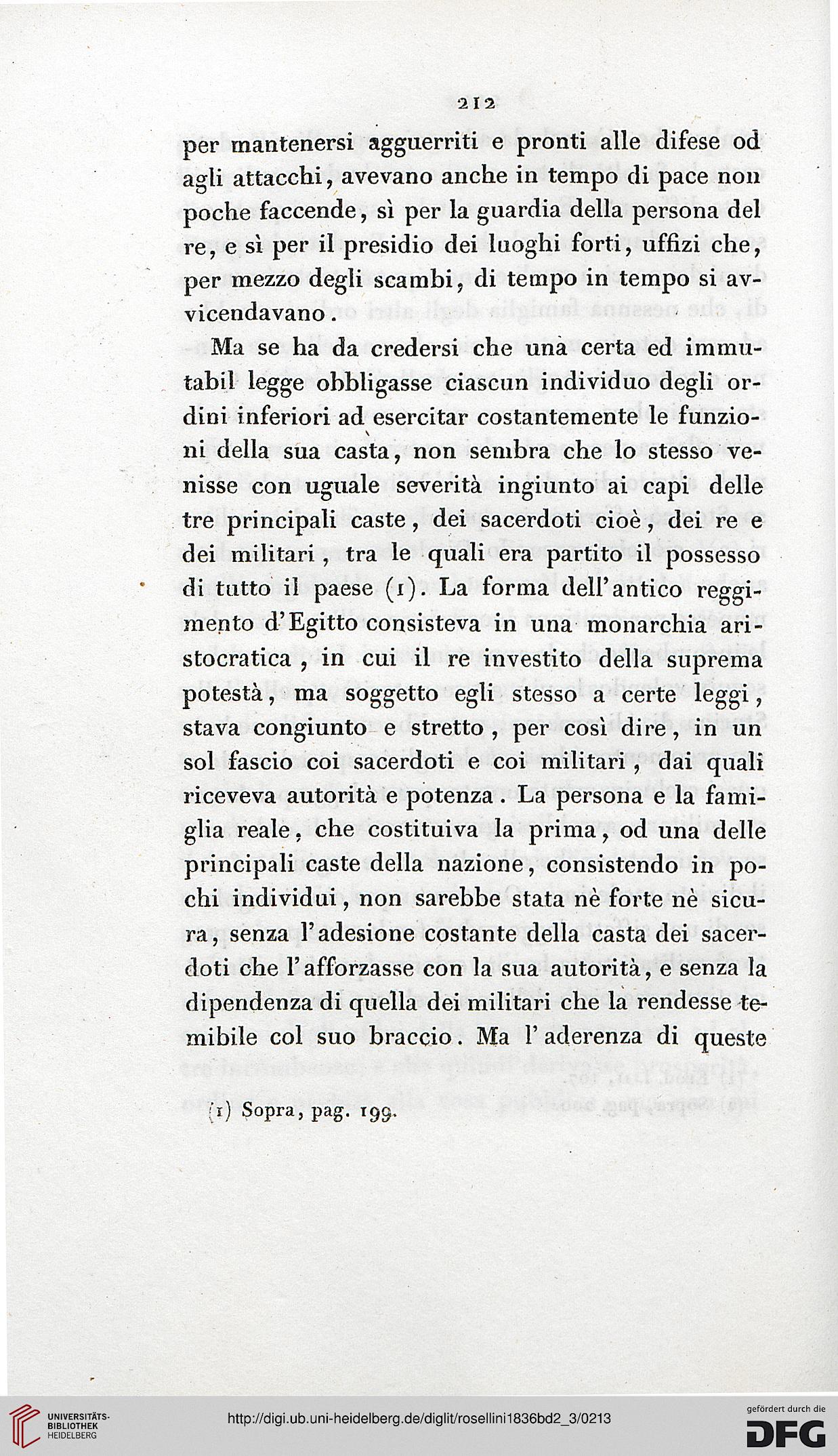 212

per mantenersi agguerriti e pronti alle difese od agli attacchi, avevano anche in tempo di pace non poche faccende, sì per la guardia della persona del re, e sì per il presidio dei luoghi forti, uffizi che, per mezzo degli scambi, di tempo in tempo si avvicendavano.

Ma se ha da credersi che una certa ed immutabil legge obbligasse ciascun individuo degli ordini inferiori ad esercitar costantemente le funzioni della sua casta, non sembra che lo stesso venisse con uguale severità ingiunto ai capi delle tre principali caste, dei sacerdoti cioè, dei re e dei militari, tra le quali era partito il possesso di tutto il paese (1). La forma dell'antico reggimento d'Egitto consisteva in una monarchia aristocratica, in cui il re investito della suprema potestà, ma soggetto egli stesso a certe leggi, stava congiunto e stretto, per così dire, in un sol fascio coi sacerdoti e coi militari, dai quali riceveva autorità e potenza. La persona e la famiglia reale, che costituiva la prima, od una delle principali caste della nazione, consistendo in pochi individui, non sarebbe stata nè forte nè sicura, senza l'adesione costante della casta dei sacerdoti che l'afforzasse con la sua autorità, e senza la dipendenza di quella dei militari che la rendesse temibile col suo braccio. Ma l'aderenza di queste

(1) Sopra, pag. 199.

UNIVERSITÄTS-BIBLIOTHEK HEIDELBERG

http://digi.ub.uni-heidelberg.de/diglit/rosellini1836bd2_3/0213

gefördert durch die DFG